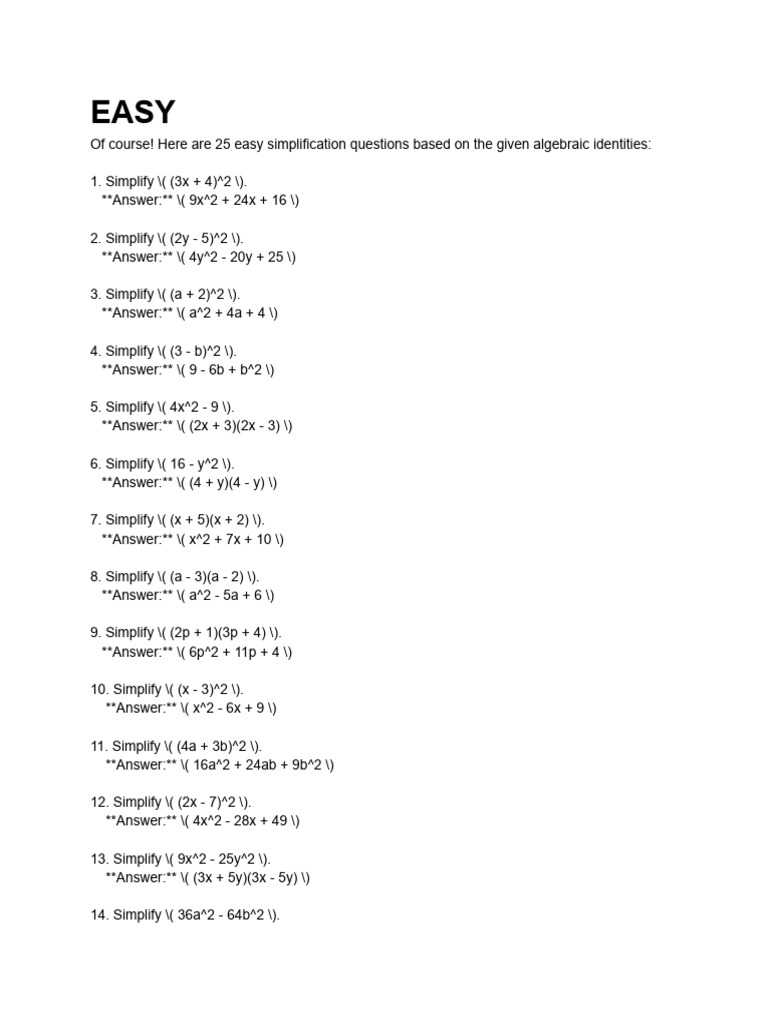 EASY

Of course! Here are 25 easy simplification questions based on the given algebraic identities:

1. Simplify \( (3x + 4)^2 \).
**Answer:** \( 9x^2 + 24x + 16 \)

2. Simplify \( (2y - 5)^2 \).
**Answer:** \( 4y^2 - 20y + 25 \)

3. Simplify \( (a + 2)^2 \).
**Answer:** \( a^2 + 4a + 4 \)

4. Simplify \( (3 - b)^2 \).
**Answer:** \( 9 - 6b + b^2 \)

5. Simplify \( 4x^2 - 9 \).
**Answer:** \( (2x + 3)(2x - 3) \)

6. Simplify \( 16 - y^2 \).
**Answer:** \( (4 + y)(4 - y) \)

7. Simplify \( (x + 5)(x + 2) \).
**Answer:** \( x^2 + 7x + 10 \)

8. Simplify \( (a - 3)(a - 2) \).
**Answer:** \( a^2 - 5a + 6 \)

9. Simplify \( (2p + 1)(3p + 4) \).
**Answer:** \( 6p^2 + 11p + 4 \)

10. Simplify \( (x - 3)^2 \).
**Answer:** \( x^2 - 6x + 9 \)

11. Simplify \( (4a + 3b)^2 \).
**Answer:** \( 16a^2 + 24ab + 9b^2 \)

12. Simplify \( (2x - 7)^2 \).
**Answer:** \( 4x^2 - 28x + 49 \)

13. Simplify \( 9x^2 - 25y^2 \).
**Answer:** \( (3x + 5y)(3x - 5y) \)

14. Simplify \( 36a^2 - 64b^2 \).